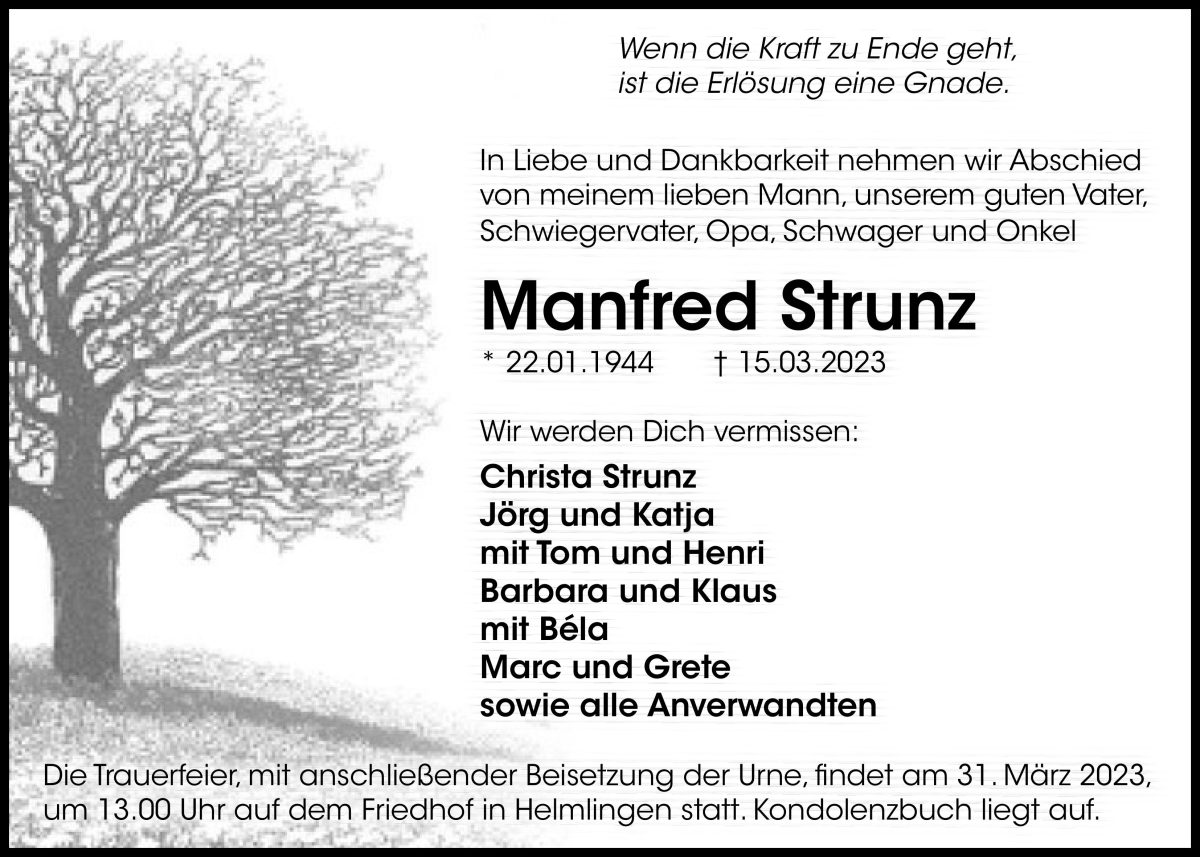 Wenn die Kraft zu Ende geht,
ist die Erlösung eine Gnade.

In Liebe und Dankbarkeit nehmen wir Abschied von meinem lieben Mann, unserem guten Vater, Schwiegervater, Opa, Schwager und Onkel

Manfred Strunz

* 22.01.1944 † 15.03.2023

Wir werden Dich vermissen:

Christa Strunz
Jörg und Katja
mit Tom und Henri
Barbara und Klaus
mit Béla
Marc und Grete
sowie alle Anverwandten

Die Trauerfeier, mit anschließender Beisetzung der Urne, findet am 31. März 2023, um 13.00 Uhr auf dem Friedhof in Helmlingen statt. Kondolenzbuch liegt auf.